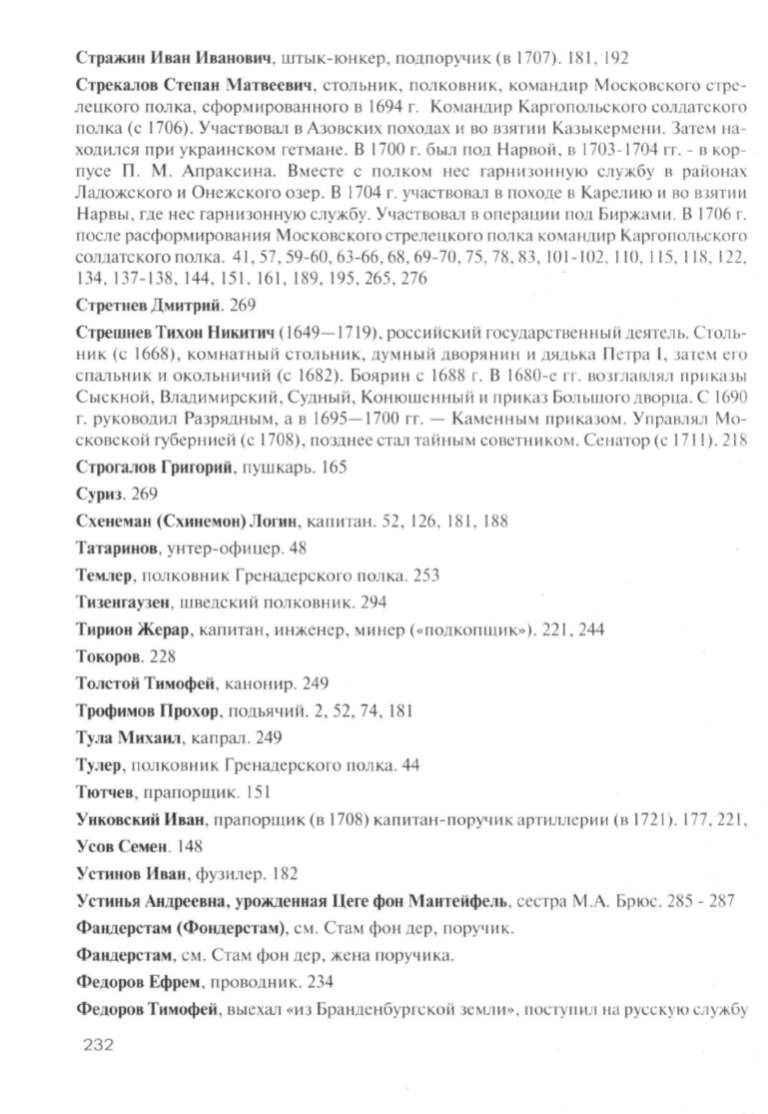 Стражин Иван Иванович, штык-юнкер, подпоручик (в 1707). 181, 192

Стрекалов Степан Матвеевич, стольник, полковник, командир Московского стрелецкого полка, сформированного в 1694 г. Командир Каргопольского солдатского полка (с 1706). Участвовал в Азовских походах и во взятии Казыкермени. Затем находился при украинском гетмане. В 1700 г. был под Нарвой, в 1703-1704 гг. - в корпусе П. М. Апраксина. Вместе с полком нес гарнизонную службу в районах Ладожского и Онежского озер. В 1704 г. участвовал в походе в Карелию и во взятии Нарвы, где нес гарнизонную службу. Участвовал в операции под Биржами. В 1706 г. после расформирования Московского стрелецкого полка командир Каргопольского солдатского полка. 41, 57, 59-60, 63-66, 68, 69-70, 75, 78, 83, 101-102, 110, 115, 118, 122, 134, 137-138, 144, 151, 161, 189, 195, 265, 276

Стретнев Дмитрий. 269

Стрешнев Тихон Никитич (1649—1719), российский государственный деятель. Стольник (с 1668), комнатный стольник, думный дворянин и дядька Петра I, затем его спальник и окольничий (с 1682). Боярин с 1688 г. В 1680-е гг. возглавлял приказы Сыскной, Владимирский, Судный, Конюшенный и приказ Большого дворца. С 1690 г. руководил Разрядным, а в 1695—1700 гг. — Каменным приказом. Управлял Московской губернией (с 1708), позднее стал тайным советником. Сенатор (с 1711). 218

Строгалов Григорий, пушкарь. 165

Суриз. 269

Схенеман (Схинемон) Логин, капитан. 52, 126, 181, 188

Татаринов, унтер-офицер. 48

Темлер, полковник Гренадерского полка. 253

Тизенгаузен, шведский полковник. 294

Тирион Жерар, капитан, инженер, минер («подкопщик»). 221, 244

Токоров. 228

Толстой Тимофей, канонир. 249

Трофимов Прохор, подьячий. 2, 52, 74, 181

Тула Михаил, капрал. 249

Тулер, полковник Гренадерского полка. 44

Тютчев, прапорщик. 151

Унковский Иван, прапорщик (в 1708) капитан-поручик артиллерии (в 1721). 177, 221,

Усов Семен. 148

Устинов Иван, фузилер. 182

Устинья Андреевна, урожденная Цеге фон Мантейфель, сестра М.А. Брюс. 285 - 287

Фандерстам (Фондерстам), см. Стам фон дер, поручик.

Фандерстам, см. Стам фон дер, жена поручика.

Федоров Ефрем, проводник. 234

Федоров Тимофей, выехал «из Бранденбургской земли», поступил на русскую службу

232